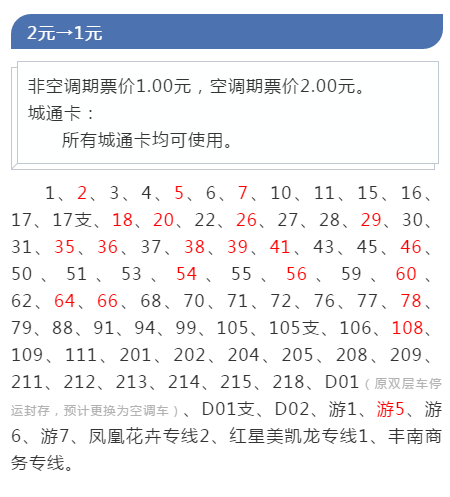 2元→1元

非空调期票价1.00元，空调期票价2.00元。
城通卡：
所有城通卡均可使用。

1、2、3、4、5、6、7、10、11、15、16、17、17支、18、20、22、26、27、28、29、30、31、35、36、37、38、39、41、43、45、46、50、51、53、54、55、56、59、60、62、64、66、68、70、71、72、76、77、78、79、88、91、94、99、105、105支、106、108、109、111、201、202、204、205、208、209、211、212、213、214、215、218、D01（原双层车停运封存，预计更换为空调车）、D01支、D02、游1、游5、游6、游7、凤凰花卉专线2、红星美凯龙专线1、丰南商务专线。